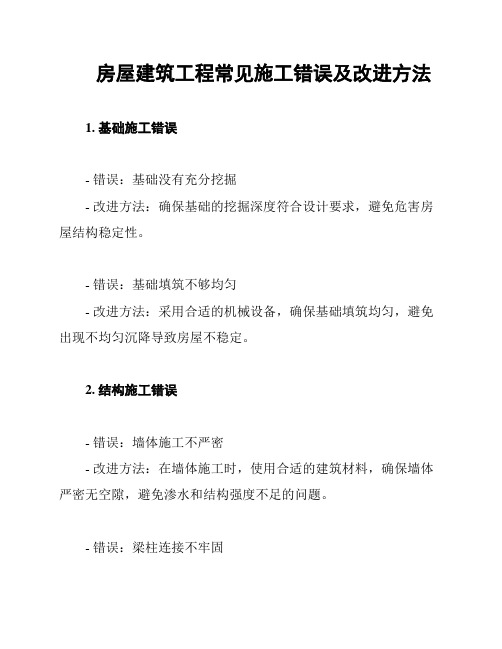 房屋建筑工程常见施工错误及改进方法

1. 基础施工错误

- 错误：基础没有充分挖掘

- 改进方法：确保基础的挖掘深度符合设计要求，避免危害房屋结构稳定性。

- 错误：基础填筑不够均匀

- 改进方法：采用合适的机械设备，确保基础填筑均匀，避免出现不均匀沉降导致房屋不稳定。

2. 结构施工错误

- 错误：墙体施工不严密

- 改进方法：在墙体施工时，使用合适的建筑材料，确保墙体严密无空隙，避免渗水和结构强度不足的问题。

- 错误：梁柱连接不牢固